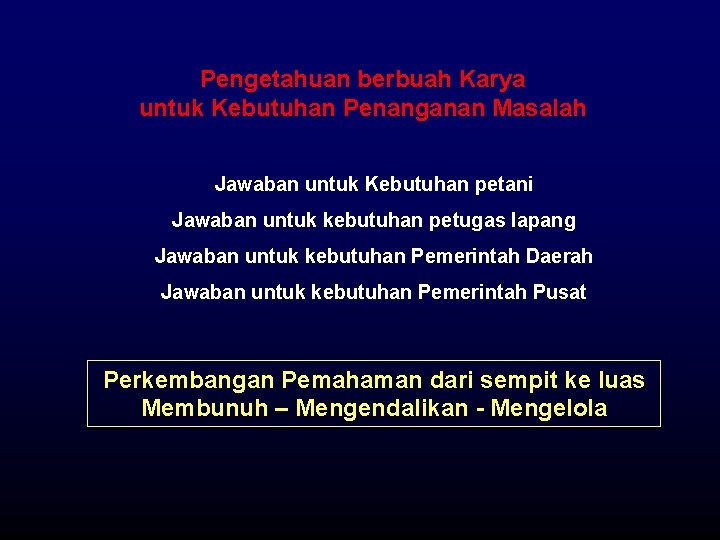 Pengetahuan berbuah Karya
untuk Kebutuhan Penanganan Masalah

Jawaban untuk Kebutuhan petani

Jawaban untuk kebutuhan petugas lapang

Jawaban untuk kebutuhan Pemerintah Daerah

Jawaban untuk kebutuhan Pemerintah Pusat

Perkembangan Pemahaman dari sempit ke luas
Membunuh – Mengendalikan - Mengelola